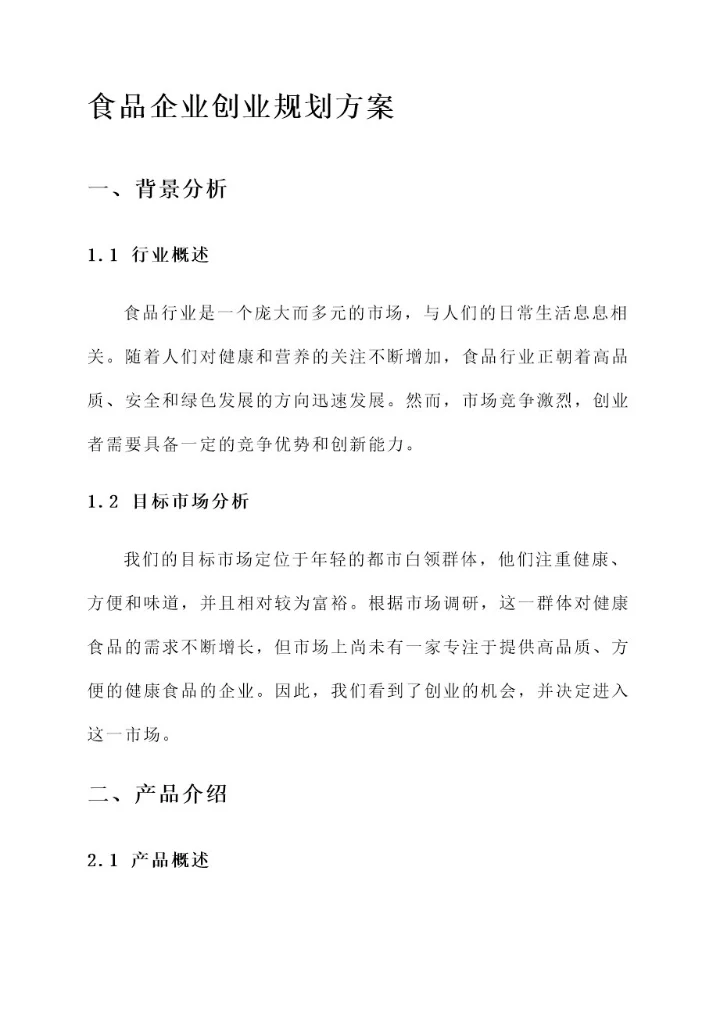 食品企业创业规划方案

一、背景分析

1.1 行业概述

食品行业是一个庞大而多元的市场，与人们的日常生活息息相关。随着人们对健康和营养的关注不断增加，食品行业正朝着高品质、安全和绿色发展的方向迅速发展。然而，市场竞争激烈，创业者需要具备一定的竞争优势和创新能力。

1.2 目标市场分析

我们的目标市场定位于年轻的都市白领群体，他们注重健康、方便和味道，并且相对较为富裕。根据市场调研，这一群体对健康食品的需求不断增长，但市场上尚未有一家专注于提供高品质、方便的健康食品的企业。因此，我们看到了创业的机会，并决定进入这一市场。

二、产品介绍

2.1 产品概述